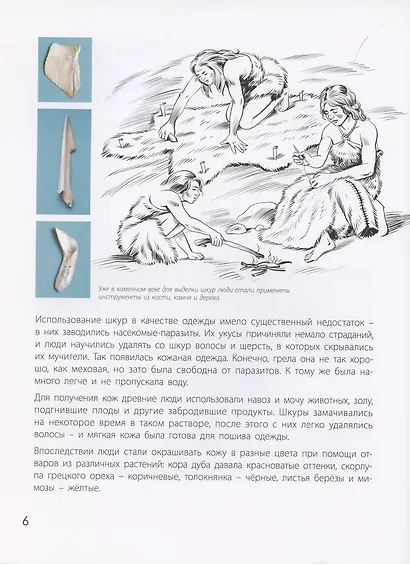 Уже в каменном веке для выделки шкур люди стали применять инструменты из кости, камня и дерева

Использование шкур в качестве одежды имело существенный недостаток – в них заводились насекомые-паразиты. Их укусы причиняли немало страданий, и люди научились удалять со шкур волосы и шерсть, в которых скрывались их мучители. Так появилась кожаная одежда. Конечно, грела она не так хорошо, как меховая, но зато была свободна от паразитов. К тому же была намного легче и не пропускала воду.

Для получения кож древние люди использовали навоз и мочу животных, золу, подгнившие плоды и другие забродившие продукты. Шкуры замачивались на некоторое время в таком растворе, после этого с них легко удалялись волосы – и мягкая кожа была готова для пошива одежды.

Впоследствии люди стали окрашивать кожу в разные цвета при помощи отваров из различных растений: кора дуба давала красноватые оттенки, скорлупа грецкого ореха – коричневые, толокнянка – чёрные, листья берёзы и мимозы – жёлтые.

6